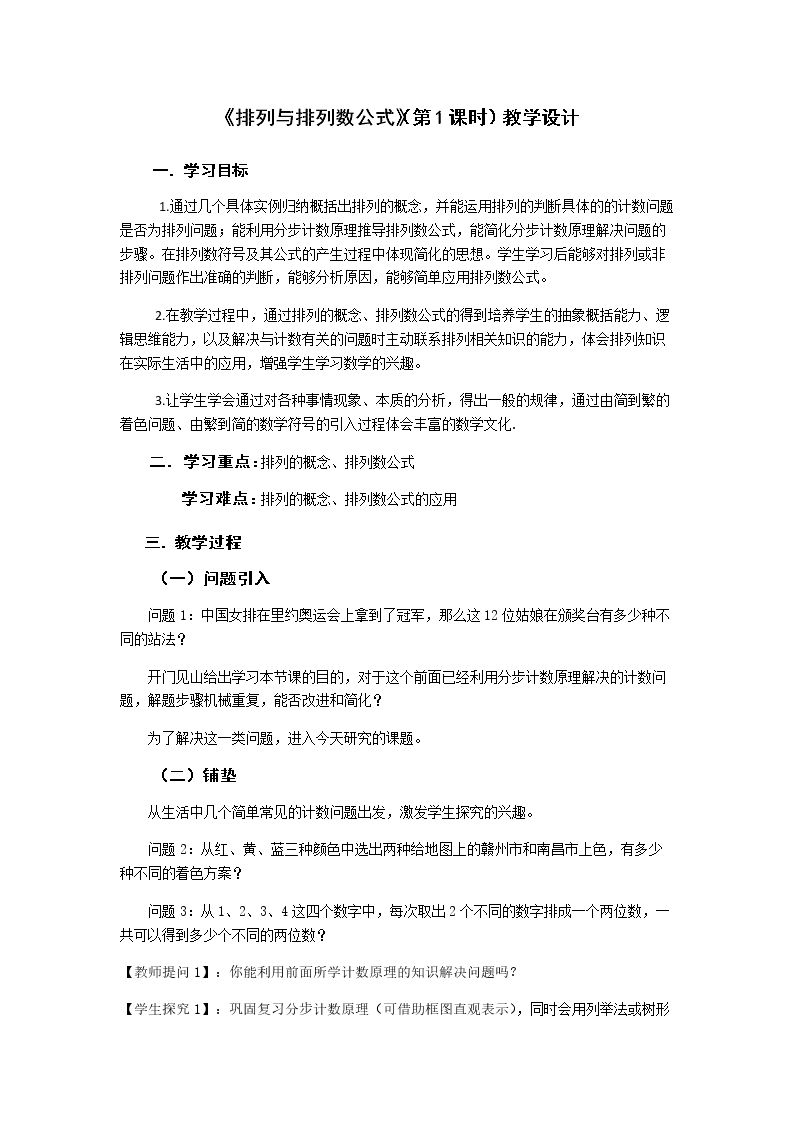 《排列与排列数公式》(第1课时)教学设计

一．学习目标

1.通过几个具体实例归纳概括出排列的概念，并能运用排列的判断具体的的计数问题是否为排列问题；能利用分步计数原理推导排列数公式，能简化分步计数原理解决问题的步骤。在排列数符号及其公式的产生过程中体现简化的思想。学生学习后能够对排列或非排列问题作出准确的判断，能够分析原因，能够简单应用排列数公式。

2.在教学过程中，通过排列的概念、排列数公式的得到培养学生的抽象概括能力、逻辑思维能力，以及解决与计数有关的问题时主动联系排列相关知识的能力，体会排列知识在实际生活中的应用，增强学生学习数学的兴趣。

3.让学生学会通过对各种事情现象、本质的分析，得出一般的规律，通过由简到繁的着色问题、由繁到简的数学符号的引入过程体会丰富的数学文化.

二．学习重点：排列的概念、排列数公式

学习难点：排列的概念、排列数公式的应用

三．教学过程

（一）问题引入

问题1：中国女排在里约奥运会上拿到了冠军，那么这12位姑娘在颁奖台有多少种不同的站法？

开门见山给出学习本节课的目的，对于这个前面已经利用分步计数原理解决的计数问题，解题步骤机械重复，能否改进和简化？

为了解决这一类问题，进入今天研究的课题。

（二）铺垫

从生活中几个简单常见的计数问题出发，激发学生探究的兴趣。

问题2：从红、黄、蓝三种颜色中选出两种给地图上的赣州市和南昌市上色，有多少种不同的着色方案？

问题3：从1、2、3、4这四个数字中，每次取出2个不同的数字排成一个两位数，一共可以得到多少个不同的两位数？

【教师提问1】：你能利用前面所学计数原理的知识解决问题吗？

【学生探究1】：巩固复习分步计数原理（可借助框图直观表示），同时会用列举法或树形